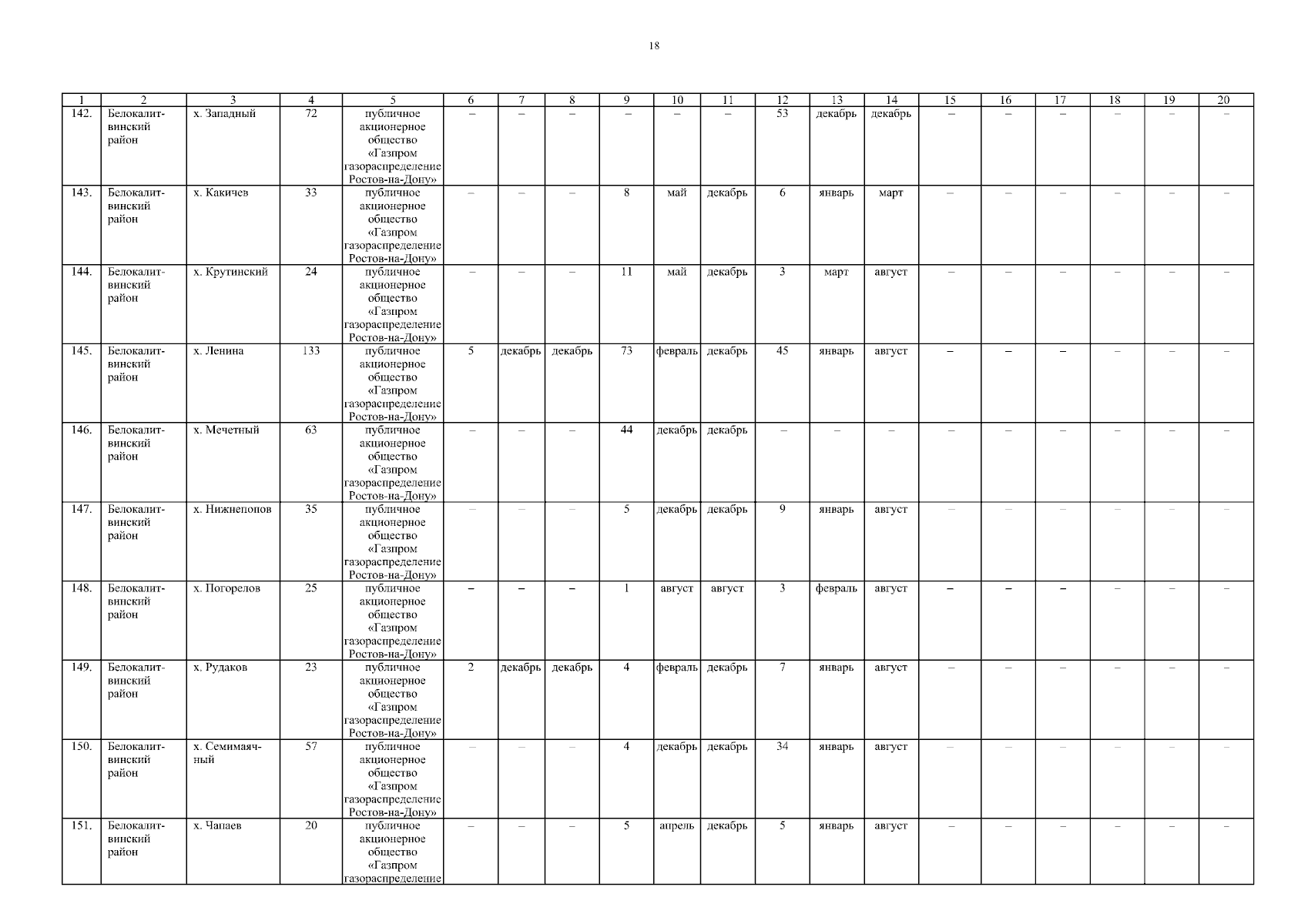 18

| 1 | 2 | 3 | 4 | 5 | 6 | 7 | 8 | 9 | 10 | 11 | 12 | 13 | 14 | 15 | 16 | 17 | 18 | 19 | 20 |
|---|---|---|---|---|---|---|---|---|---|---|---|---|---|---|---|---|---|---|---|
| 142. | Белокалитвинский район | х. Западный | 72 | публичное акционерное общество «Газпром газораспределение Ростов-на-Дону» | – | – | – | – | – | – | 53 | декабрь | декабрь | – | – | – | – | – | – |
| 143. | Белокалитвинский район | х. Какичев | 33 | публичное акционерное общество «Газпром газораспределение Ростов-на-Дону» | – | – | – | 8 | май | декабрь | 6 | январь | март | – | – | – | – | – | – |
| 144. | Белокалитвинский район | х. Крутинский | 24 | публичное акционерное общество «Газпром газораспределение Ростов-на-Дону» | – | – | – | 11 | май | декабрь | 3 | март | август | – | – | – | – | – | – |
| 145. | Белокалитвинский район | х. Ленина | 133 | публичное акционерное общество «Газпром газораспределение Ростов-на-Дону» | 5 | декабрь | декабрь | 73 | февраль | декабрь | 45 | январь | август | – | – | – | – | – | – |
| 146. | Белокалитвинский район | х. Мечетный | 63 | публичное акционерное общество «Газпром газораспределение Ростов-на-Дону» | – | – | – | 44 | декабрь | декабрь | – | – | – | – | – | – | – | – | – |
| 147. | Белокалитвинский район | х. Нижнепопов | 35 | публичное акционерное общество «Газпром газораспределение Ростов-на-Дону» | – | – | – | 5 | декабрь | декабрь | 9 | январь | август | – | – | – | – | – | – |
| 148. | Белокалитвинский район | х. Погорелов | 25 | публичное акционерное общество «Газпром газораспределение Ростов-на-Дону» | – | – | – | 1 | август | август | 3 | февраль | август | – | – | – | – | – | – |
| 149. | Белокалитвинский район | х. Рудаков | 23 | публичное акционерное общество «Газпром газораспределение Ростов-на-Дону» | 2 | декабрь | декабрь | 4 | февраль | декабрь | 7 | январь | август | – | – | – | – | – | – |
| 150. | Белокалитвинский район | х. Семимаячный | 57 | публичное акционерное общество «Газпром газораспределение Ростов-на-Дону» | – | – | – | 4 | декабрь | декабрь | 34 | январь | август | – | – | – | – | – | – |
| 151. | Белокалитвинский район | х. Чапаев | 20 | публичное акционерное общество «Газпром газораспределение | – | – | – | 5 | апрель | декабрь | 5 | январь | август | – | – | – | – | – | – |